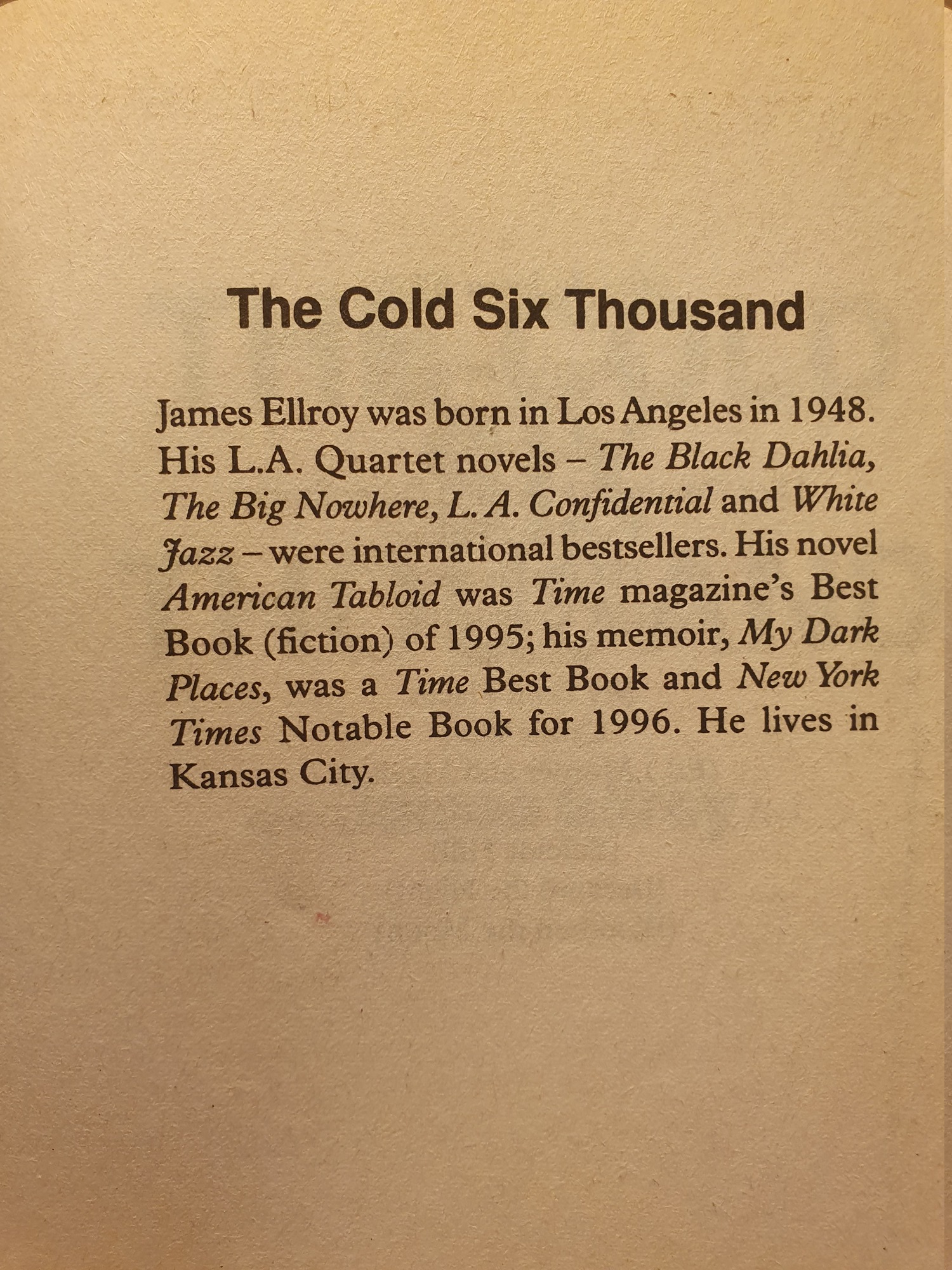 The Cold Six Thousand

James Ellroy was born in Los Angeles in 1948. His L.A. Quartet novels – The Black Dahlia, The Big Nowhere, L. A. Confidential and White Jazz – were international bestsellers. His novel American Tabloid was Time magazine's Best Book (fiction) of 1995; his memoir, My Dark Places, was a Time Best Book and New York Times Notable Book for 1996. He lives in Kansas City.